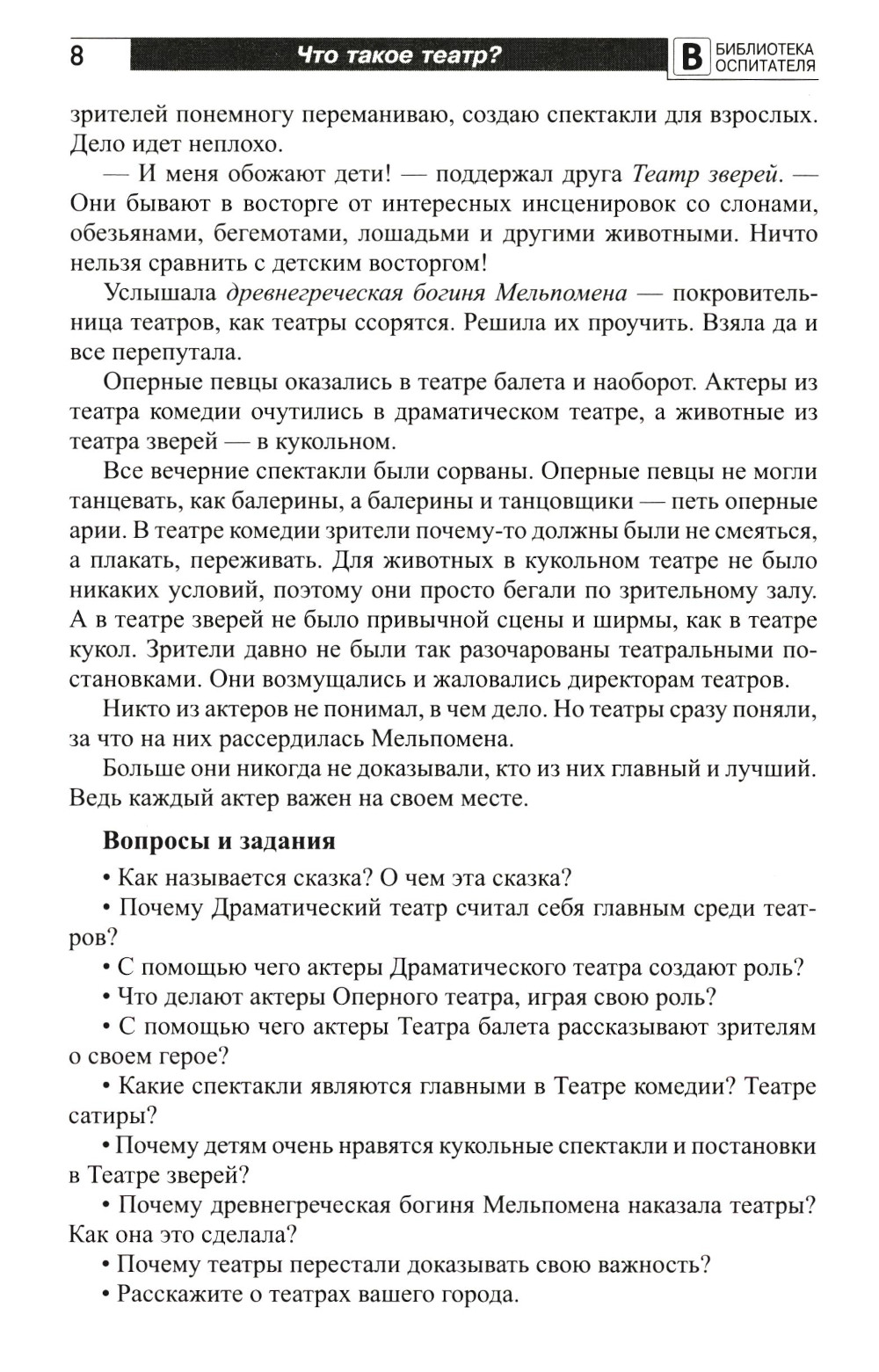 8 Что такое театр? В БИБЛИОТЕКА ОСПИТАТЕЛЯ

зрителей понемногу переманиваю, создаю спектакли для взрослых. Дело идет неплохо.

— И меня обожают дети! — поддержал друга Театр зверей. — Они бывают в восторге от интересных инсценировок со слонами, обезьянами, бегемотами, лошадьми и другими животными. Ничто нельзя сравнить с детским восторгом!

Услышала древнегреческая богиня Мельпомена — покровительница театров, как театры ссорятся. Решила их проучить. Взяла да и все перепутала.

Оперные певцы оказались в театре балета и наоборот. Актеры из театра комедии очутились в драматическом театре, а животные из театра зверей — в кукольном.

Все вечерние спектакли были сорваны. Оперные певцы не могли танцевать, как балерины, а балерины и танцовщики — петь оперные арии. В театре комедии зрители почему-то должны были не смеяться, а плакать, переживать. Для животных в кукольном театре не было никаких условий, поэтому они просто бегали по зрительному залу. А в театре зверей не было привычной сцены и ширмы, как в театре кукол. Зрители давно не были так разочарованы театральными постановками. Они возмущались и жаловались директорам театров.

Никто из актеров не понимал, в чем дело. Но театры сразу поняли, за что на них рассердилась Мельпомена.

Больше они никогда не доказывали, кто из них главный и лучший. Ведь каждый актер важен на своем месте.

Вопросы и задания

• Как называется сказка? О чем эта сказка?

• Почему Драматический театр считал себя главным среди театров?

• С помощью чего актеры Драматического театра создают роль?

• Что делают актеры Оперного театра, играя свою роль?

• С помощью чего актеры Театра балета рассказывают зрителям о своем герое?

• Какие спектакли являются главными в Театре комедии? Театре сатиры?

• Почему детям очень нравятся кукольные спектакли и постановки в Театре зверей?

• Почему древнегреческая богиня Мельпомена наказала театры? Как она это сделала?

• Почему театры перестали доказывать свою важность?

• Расскажите о театрах вашего города.